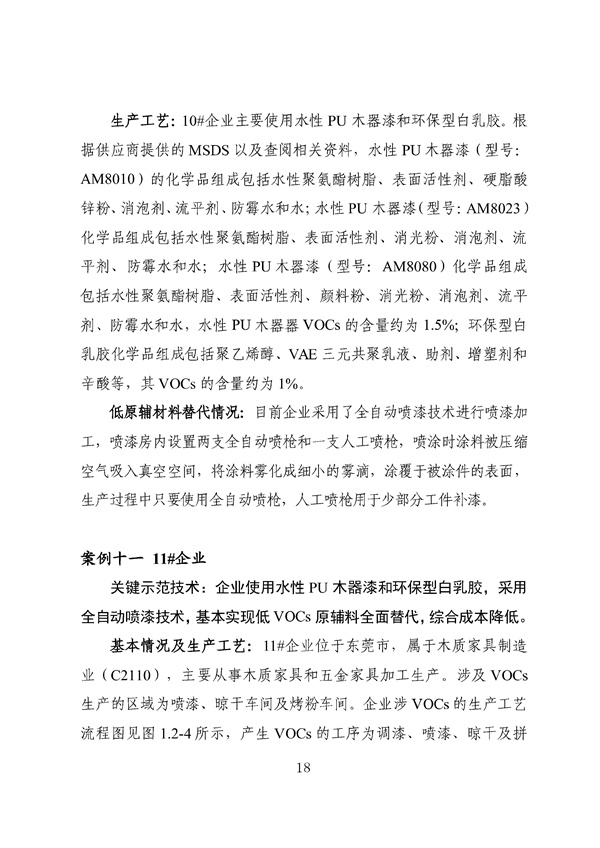 生产工艺：10#企业主要使用水性 PU 木器漆和环保型白乳胶。根据供应商提供的 MSDS 以及查阅相关资料，水性 PU 木器漆（型号：AM8010）的化学品组成包括水性聚氨酯树脂、表面活性剂、硬脂酸锌粉、消泡剂、流平剂、防霉水和水；水性 PU 木器漆（型号：AM8023）化学品组成包括水性聚氨酯树脂、表面活性剂、消光粉、消泡剂、流平剂、防霉水和水；水性 PU 木器漆（型号：AM8080）化学品组成包括水性聚氨酯树脂、表面活性剂、颜料粉、消光粉、消泡剂、流平剂、防霉水和水，水性 PU 木器器 VOCs 的含量约为 1.5%；环保型白乳胶化学品组成包括聚乙烯醇、VAE 三元共聚乳液、助剂、增塑剂和辛酸等，其 VOCs 的含量约为 1%。

低原辅材料替代情况：目前企业采用了全自动喷漆技术进行喷漆加工，喷漆房内设置两支全自动喷枪和一支人工喷枪，喷涂时涂料被压缩空气吸入真空空间，将涂料雾化成细小的雾滴，涂覆于被涂件的表面，生产过程中只要使用全自动喷枪，人工喷枪用于少部分工件补漆。

案例十一 11#企业

关键示范技术：企业使用水性 PU 木器漆和环保型白乳胶，采用全自动喷漆技术，基本实现低 VOCs 原辅料全面替代，综合成本降低。

基本情况及生产工艺：11#企业位于东莞市，属于木质家具制造业（C2110），主要从事木质家具和五金家具加工生产。涉及 VOCs 生产的区域为喷漆、晾干车间及烤粉车间。企业涉 VOCs 的生产工艺流程图见图 1.2-4 所示，产生 VOCs 的工序为调漆、喷漆、晾干及拼

18